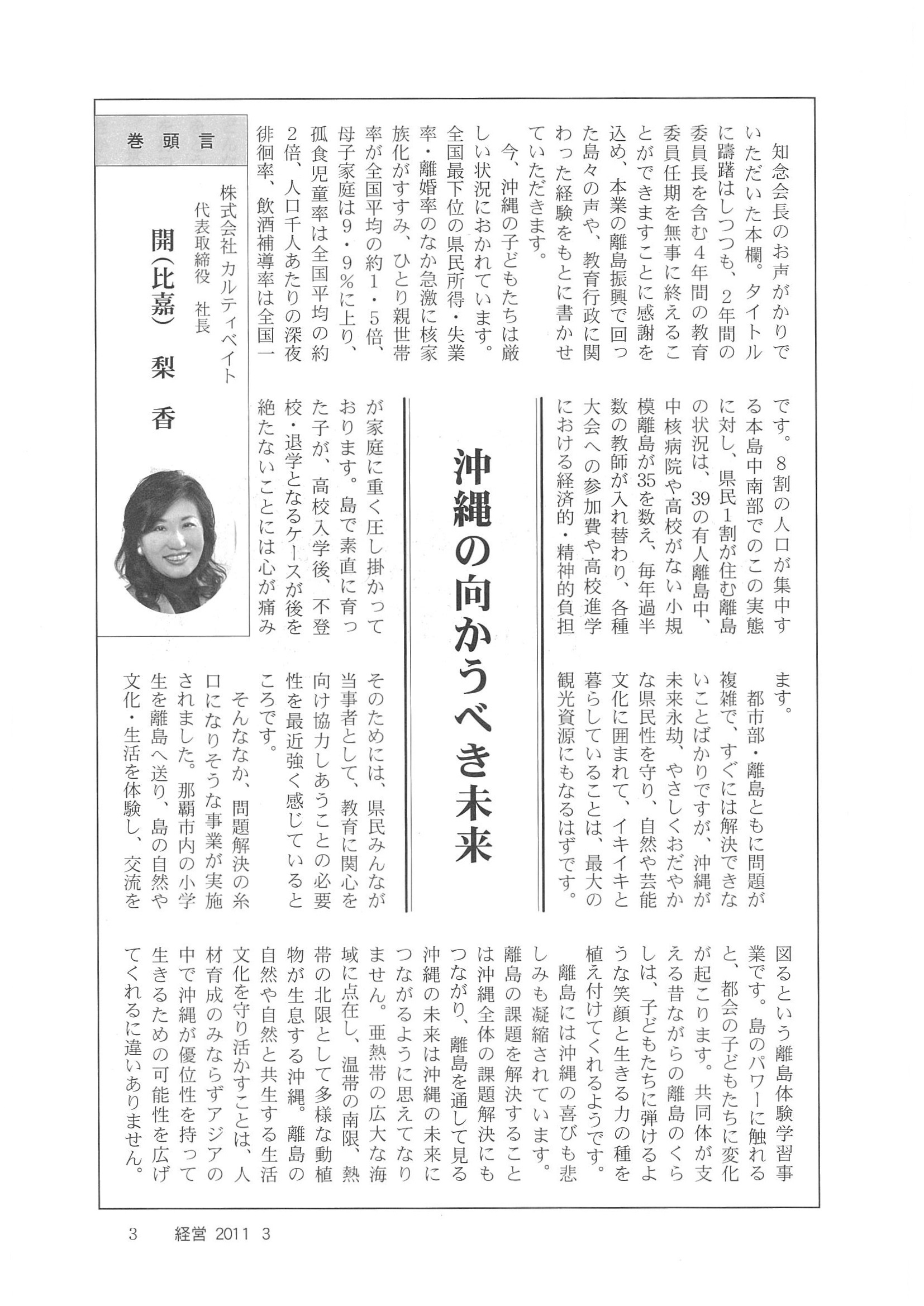 巻頭言

株式会社 カルティベイト
代表取締役 社長
開(比嘉) 梨香

沖縄の向かうべき未来

知念会長のお声がかりでいただいた本欄。タイトルに躊躇はしつつも、2年間の委員長を含む4年間の教育委員任期を無事に終えることができますことに感謝を込め、本業の離島振興で回った島々の声や、教育行政に関わった経験をもとに書かせていただきます。

今、沖縄の子どもたちは厳しい状況におかれています。全国最下位の県民所得・失業率・離婚率のなか急激に核家族化がすすみ、ひとり親世帯率が全国平均の約1・5倍、母子家庭は9・9%に上り、孤食児童率は全国平均の約2倍、人口千人あたりの深夜徘徊率、飲酒補導率は全国一です。8割の人口が集中する本島中南部でのこの実態に対し、県民1割が住む離島の状況は、39の有人離島中、中核病院や高校がない小規模離島が35を数え、毎年過半数の教師が入れ替わり、各種大会への参加費や高校進学における経済的・精神的負担が家庭に重く圧し掛かっております。島で素直に育った子が、高校入学後、不登校・退学となるケースが後を絶たないことには心が痛みます。

都市部・離島ともに問題が複雑で、すぐには解決できないことばかりですが、沖縄が未来永劫、やさしくおだやかな県民性を守り、自然や芸能文化に囲まれて、イキイキと暮らしていることは、最大の観光資源にもなるはずです。

そのためには、県民みんなが当事者として、教育に関心を向け協力しあうことの必要性を最近強く感じているところです。

そんななか、問題解決の糸口になりそうな事業が実施されました。那覇市内の小学生を離島へ送り、島の自然や文化・生活を体験し、交流を図るという離島体験学習事業です。島のパワーに触れると、都会の子どもたちに変化が起こります。共同体が支える昔ながらの離島のくらしは、子どもたちに弾けるような笑顔と生きる力の種を植え付けてくれるようです。

離島には沖縄の喜びも悲しみも凝縮されています。離島の課題を解決することは沖縄全体の課題解決にもつながり、離島を通して見る沖縄の未来は沖縄の未来につながるように思えてなりません。亜熱帯の広大な海域に点在し、温帯の南限、熱帯の北限として多様な動植物が生息する沖縄。離島の自然や自然と共生する生活文化を守り活かすことは、人材育成のみならずアジアの中で沖縄が優位性を持って生きるための可能性を広げてくれるに違いありません。

3 経営 2011 3